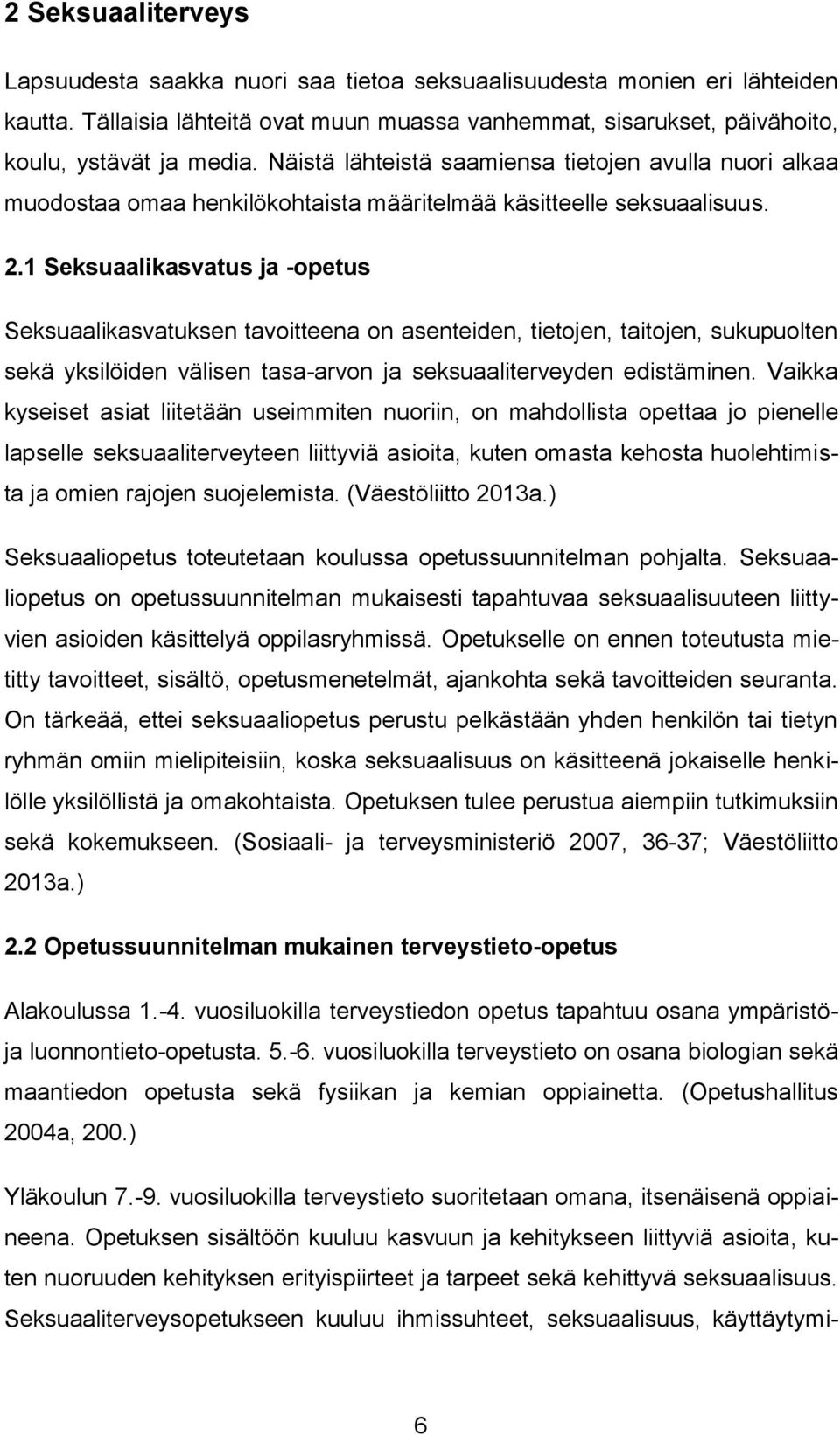 2 Seksuaaliterveys

Lapsuudesta saakka nuori saa tietoa seksuaalisuudesta monien eri lähteiden kautta. Tällaisia lähteitä ovat muun muassa vanhemmat, sisarukset, päivähoito, koulu, ystävät ja media. Näistä lähteistä saamiensa tietojen avulla nuori alkaa muodostaa omaa henkilökohtaista määritelmää käsitteelle seksuaalisuus.

2.1 Seksuaalikasvatus ja -opetus

Seksuaalikasvatuksen tavoitteena on asenteiden, tietojen, taitojen, sukupuolten sekä yksilöiden välisen tasa-arvon ja seksuaaliterveyden edistäminen. Vaikka kyseiset asiat liitetään useimmiten nuoriin, on mahdollista opettaa jo pienelle lapselle seksuaaliterveyteen liittyviä asioita, kuten omasta kehosta huolehtimista ja omien rajojen suojelemista. (Väestöliitto 2013a.)

Seksuaaliopetus toteutetaan koulussa opetussuunnitelman pohjalta. Seksuaaliopetus on opetussuunnitelman mukaisesti tapahtuvaa seksuaalisuuteen liittyvien asioiden käsittelyä oppilasryhmissä. Opetukselle on ennen toteutusta mietitty tavoitteet, sisältö, opetusmenetelmät, ajankohta sekä tavoitteiden seuranta. On tärkeää, ettei seksuaaliopetus perustu pelkästään yhden henkilön tai tietyn ryhmän omiin mielipiteisiin, koska seksuaalisuus on käsitteenä jokaiselle henkilölle yksilöllistä ja omakohtaista. Opetuksen tulee perustua aiempiin tutkimuksiin sekä kokemukseen. (Sosiaali- ja terveysministeriö 2007, 36-37; Väestöliitto 2013a.)

2.2 Opetussuunnitelman mukainen terveystieto-opetus

Alakoulussa 1.-4. vuosiluokilla terveystiedon opetus tapahtuu osana ympäristö- ja luonnontieto-opetusta. 5.-6. vuosiluokilla terveystieto on osana biologian sekä maantiedon opetusta sekä fysiikan ja kemian oppiainetta. (Opetushallitus 2004a, 200.)

Yläkoulun 7.-9. vuosiluokilla terveystieto suoritetaan omana, itsenäisenä oppiaineena. Opetuksen sisältöön kuuluu kasvuun ja kehitykseen liittyviä asioita, kuten nuoruuden kehityksen erityispiirteet ja tarpeet sekä kehittyvä seksuaalisuus. Seksuaaliterveysopetukseen kuuluu ihmissuhteet, seksuaalisuus, käyttäytymi-

6